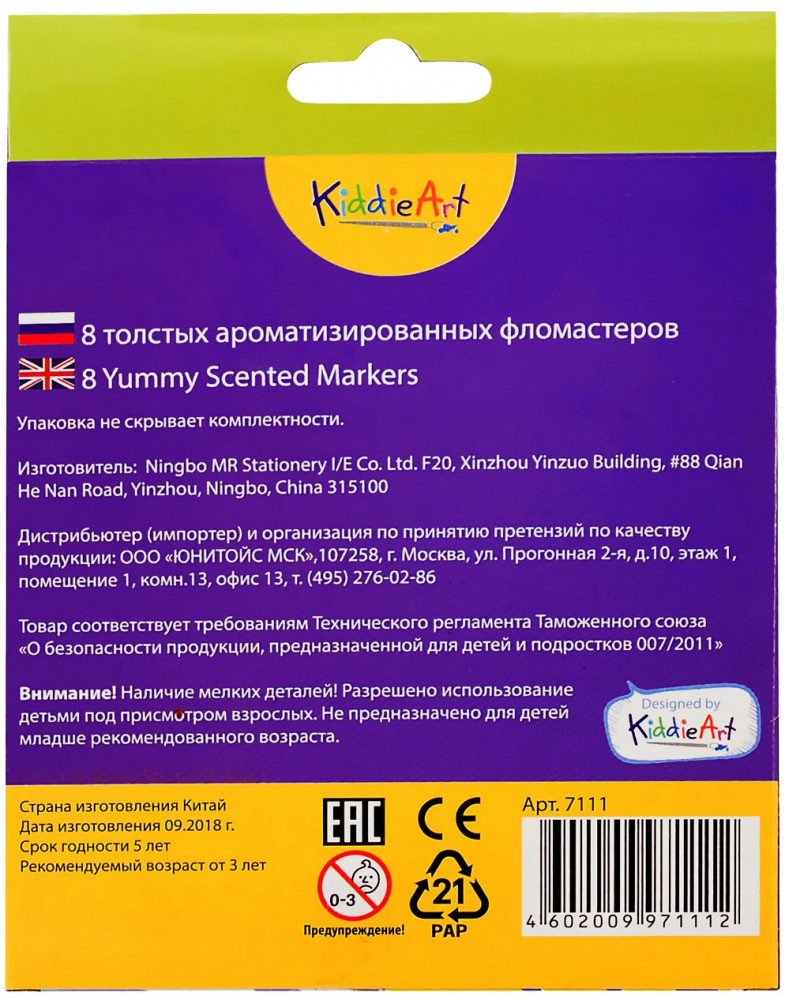 KiddieArt

8 толстых ароматизированных фломастеров
8 Yummy Scented Markers

Упаковка не скрывает комплектности.

Изготовитель: Ningbo MR Stationery I/E Co. Ltd. F20, Xinzhou Yinzuo Building, #88 Qian He Nan Road, Yinzhou, Ningbo, China 315100

Дистрибьютер (импортер) и организация по принятию претензий по качеству продукции: ООО «ЮНИТОЙС МСК»,107258, г. Москва, ул. Прогонная 2-я, д.10, этаж 1, помещение 1, комн.13, офис 13, т. (495) 276-02-86

Товар соответствует требованиям Технического регламента Таможенного союза «О безопасности продукции, предназначенной для детей и подростков 007/2011»

Внимание! Наличие мелких деталей! Разрешено использование детьми под присмотром взрослых. Не предназначено для детей младше рекомендованного возраста.

Designed by KiddieArt

Страна изготовления Китай
Дата изготовления 09.2018 г.
Срок годности 5 лет
Рекомендуемый возраст от 3 лет

EAC
CE
0-3
Предупреждение!
21
PAP

Арт. 7111
4 602009 971112